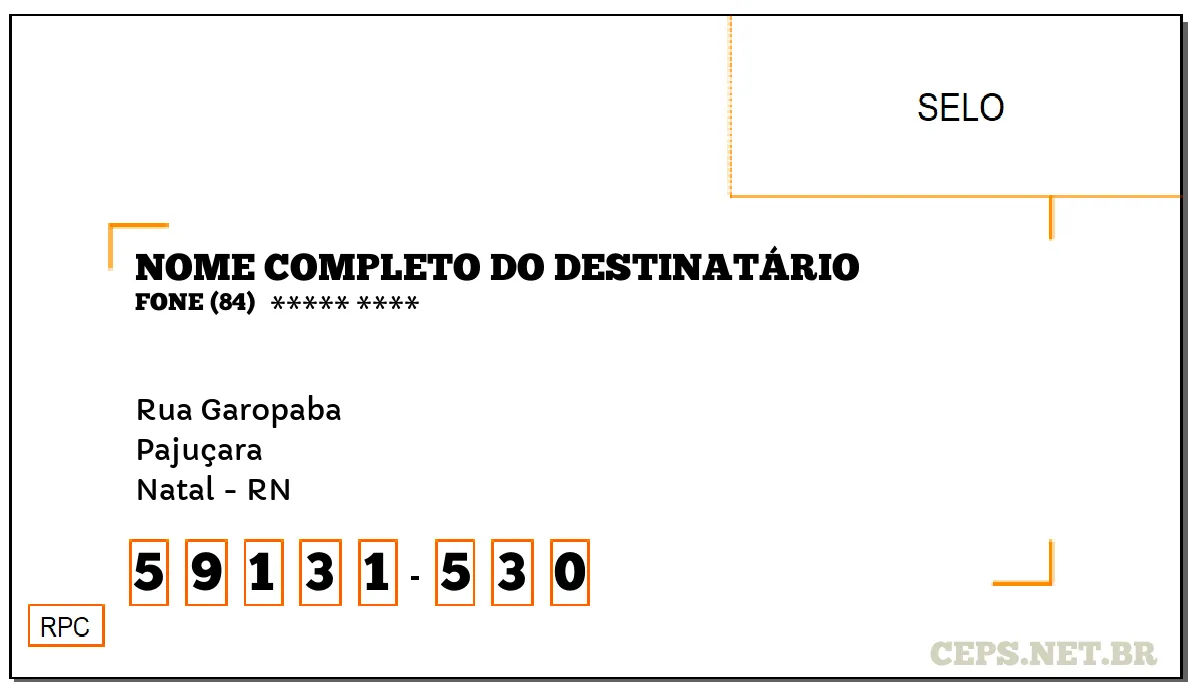 SELO

NOME COMPLETO DO DESTINATÁRIO
FONE (84) ***** ****

Rua Garopaba
Pajuçara
Natal - RN

5 9 1 3 1 - 5 3 0

RPC

CEPS.NET.BR